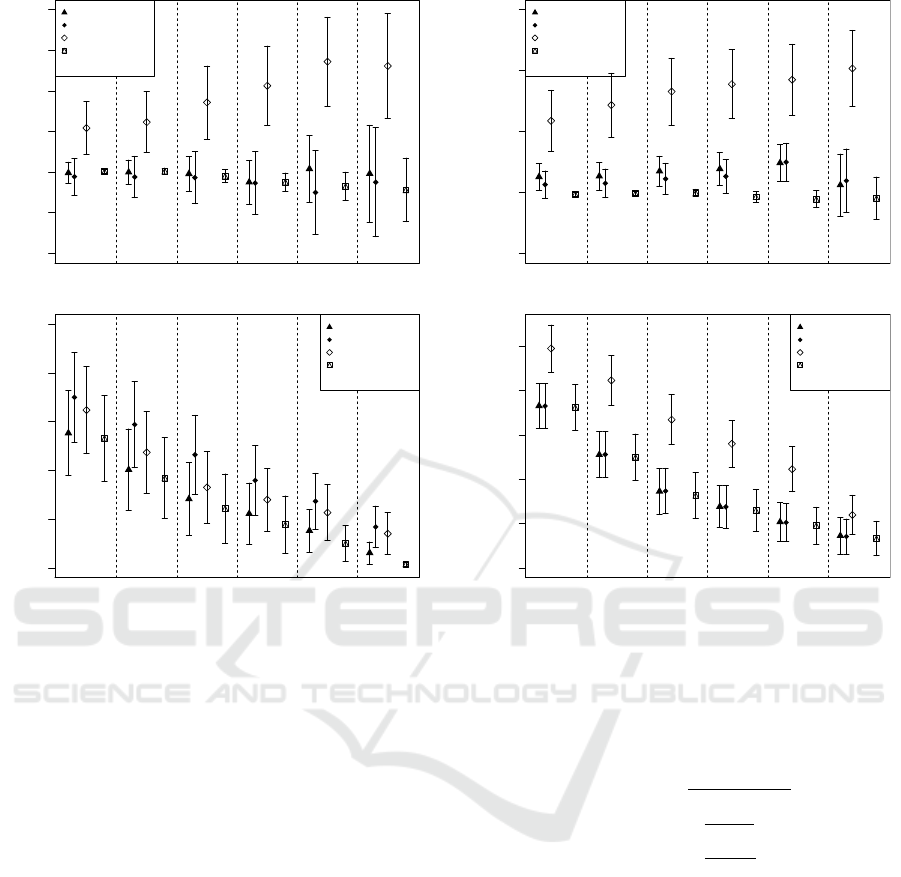 SCITEPRESS
SCIENCE AND TECHNOLOGY PUBLICATIONS